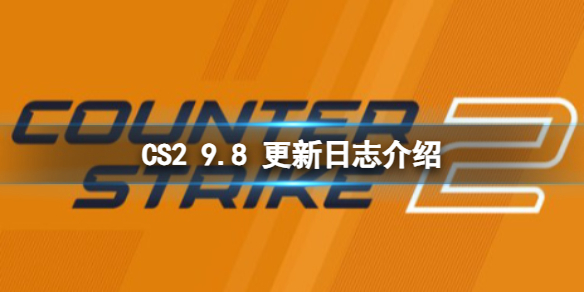 COUNTER STRIKE 2

CS2 9.8 更新日志介绍